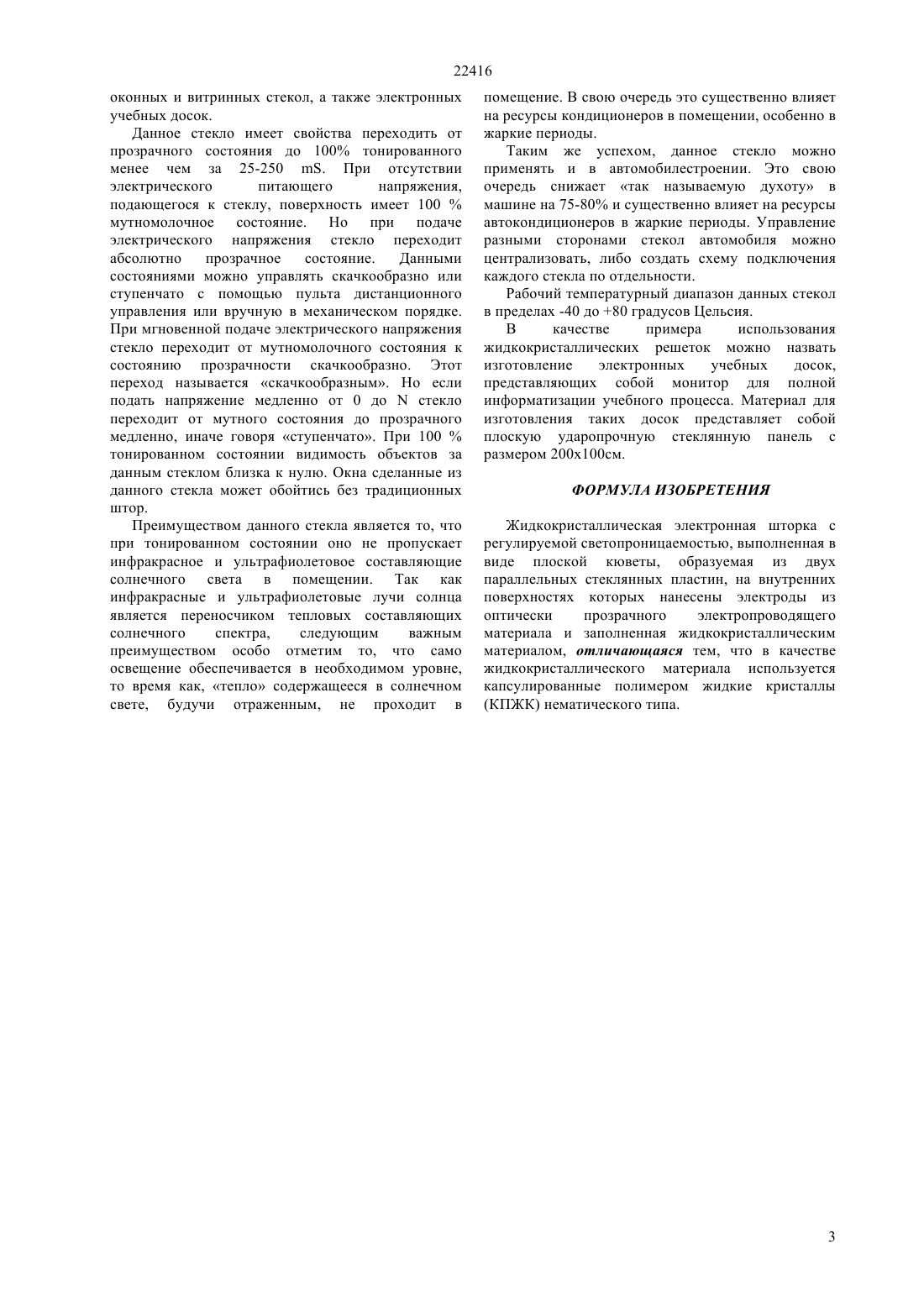 22416

оконных и витринных стекол, а также электронных учебных досок.

Данное стекло имеет свойства переходить от прозрачного состояния до 100% тонированного менее чем за 25-250 mS. При отсутствии электрического питающего напряжения, подающегося к стеклу, поверхность имеет 100 % мутномолочное состояние. Но при подаче электрического напряжения стекло переходит абсолютно прозрачное состояние. Данными состояниями можно управлять скачкообразно или ступенчато с помощью пульта дистанционного управления или вручную в механическом порядке. При мгновенной подаче электрического напряжения стекло переходит от мутномолочного состояния к состоянию прозрачности скачкообразно. Этот переход называется «скачкообразным». Но если подать напряжение медленно от 0 до N стекло переходит от мутного состояния до прозрачного медленно, иначе говоря «ступенчато». При 100 % тонированном состоянии видимость объектов за данным стеклом близка к нулю. Окна сделанные из данного стекла может обойтись без традиционных штор.

Преимуществом данного стекла является то, что при тонированном состоянии оно не пропускает инфракрасное и ультрафиолетовое составляющие солнечного света в помещении. Так как инфракрасные и ультрафиолетовые лучи солнца является переносчиком тепловых составляющих солнечного спектра, следующим важным преимуществом особо отметим то, что само освещение обеспечивается в необходимом уровне, то время как, «тепло» содержащееся в солнечном свете, будучи отраженным, не проходит в помещение. В свою очередь это существенно влияет на ресурсы кондиционеров в помещении, особенно в жаркие периоды.

Таким же успехом, данное стекло можно применять и в автомобилестроении. Это свою очередь снижает «так называемую духоту» в машине на 75-80% и существенно влияет на ресурсы автокондиционеров в жаркие периоды. Управление разными сторонами стекол автомобиля можно централизовать, либо создать схему подключения каждого стекла по отдельности.

Рабочий температурный диапазон данных стекол в пределах -40 до +80 градусов Цельсия.

В качестве примера использования жидкокристаллических решеток можно назвать изготовление электронных учебных досок, представляющих собой монитор для полной информатизации учебного процесса. Материал для изготовления таких досок представляет собой плоскую ударопрочную стеклянную панель с размером 200х100см.

ФОРМУЛА ИЗОБРЕТЕНИЯ

Жидкокристаллическая электронная шторка с регулируемой светопроницаемостью, выполненная в виде плоской кюветы, образуемая из двух параллельных стеклянных пластин, на внутренних поверхностях которых нанесены электроды из оптически прозрачного электропроводящего материала и заполненная жидкокристаллическим материалом, отличающаяся тем, что в качестве жидкокристаллического материала используется капсулированные полимером жидкие кристаллы (КПЖК) нематического типа.

3